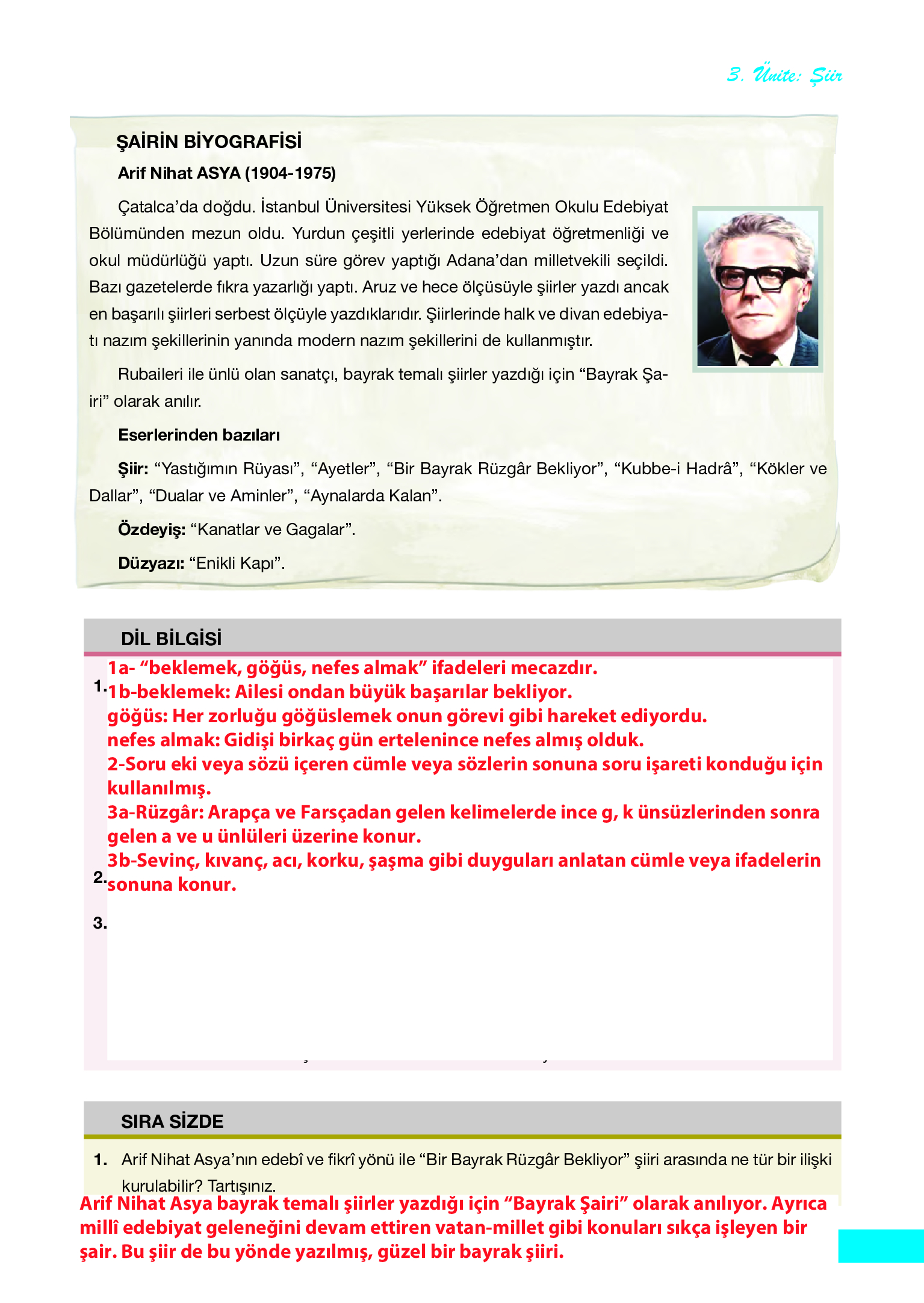 3. Ünite: Şiir

ŞAİRİN BİYOGRAFİSİ

Arif Nihat ASYA (1904-1975)

Çatalca'da doğdu. İstanbul Üniversitesi Yüksek Öğretmen Okulu Edebiyat Bölümünden mezun oldu. Yurdun çeşitli yerlerinde edebiyat öğretmenliği ve okul müdürlüğü yaptı. Uzun süre görev yaptığı Adana'dan milletvekili seçildi. Bazı gazetelerde fıkra yazarlığı yaptı. Aruz ve hece ölçüsüyle şiirler yazdı ancak en başarılı şiirleri serbest ölçüyle yazdıklarıdır. Şiirlerinde halk ve divan edebiyatı nazım şekillerinin yanında modern nazım şekillerini de kullanmıştır.

Rubaileri ile ünlü olan sanatçı, bayrak temalı şiirler yazdığı için "Bayrak Şairi" olarak anılır.

Eserlerinden bazıları

Şiir: "Yastığımın Rüyası", "Ayetler", "Bir Bayrak Rüzgâr Bekliyor", "Kubbe-i Hadrâ", "Kökler ve Dallar", "Dualar ve Aminler", "Aynalarda Kalan".

Özdeyiş: "Kanatlar ve Gagalar".

Düzyazı: "Enikli Kapı".

DİL BİLGİSİ

1.

1a- "beklemek, göğüs, nefes almak" ifadeleri mecazdır.
1b-beklemek: Ailesi ondan büyük başarılar bekliyor.
göğüs: Her zorluğu göğüslemek onun görevi gibi hareket ediyordu.
nefes almak: Gidişi birkaç gün ertelenince nefes almış olduk.
2-Soru eki veya sözü içeren cümle veya sözlerin sonuna soru işareti konduğu için kullanılmış.
3a-Rüzgâr: Arapça ve Farsçadan gelen kelimelerde ince g, k ünsüzlerinden sonra gelen a ve u ünlüleri üzerine konur.
3b-Sevinç, kıvanç, acı, korku, şaşma gibi duyguları anlatan cümle veya ifadelerin sonuna konur.

2.

3.

SIRA SİZDE

1. Arif Nihat Asya'nın edebî ve fikrî yönü ile "Bir Bayrak Rüzgâr Bekliyor" şiiri arasında ne tür bir ilişki kurulabilir? Tartışınız.

Arif Nihat Asya bayrak temalı şiirler yazdığı için "Bayrak Şairi" olarak anılıyor. Ayrıca millî edebiyat geleneğini devam ettiren vatan-millet gibi konuları sıkça işleyen bir şair. Bu şiir de bu yönde yazılmış, güzel bir bayrak şiiri.